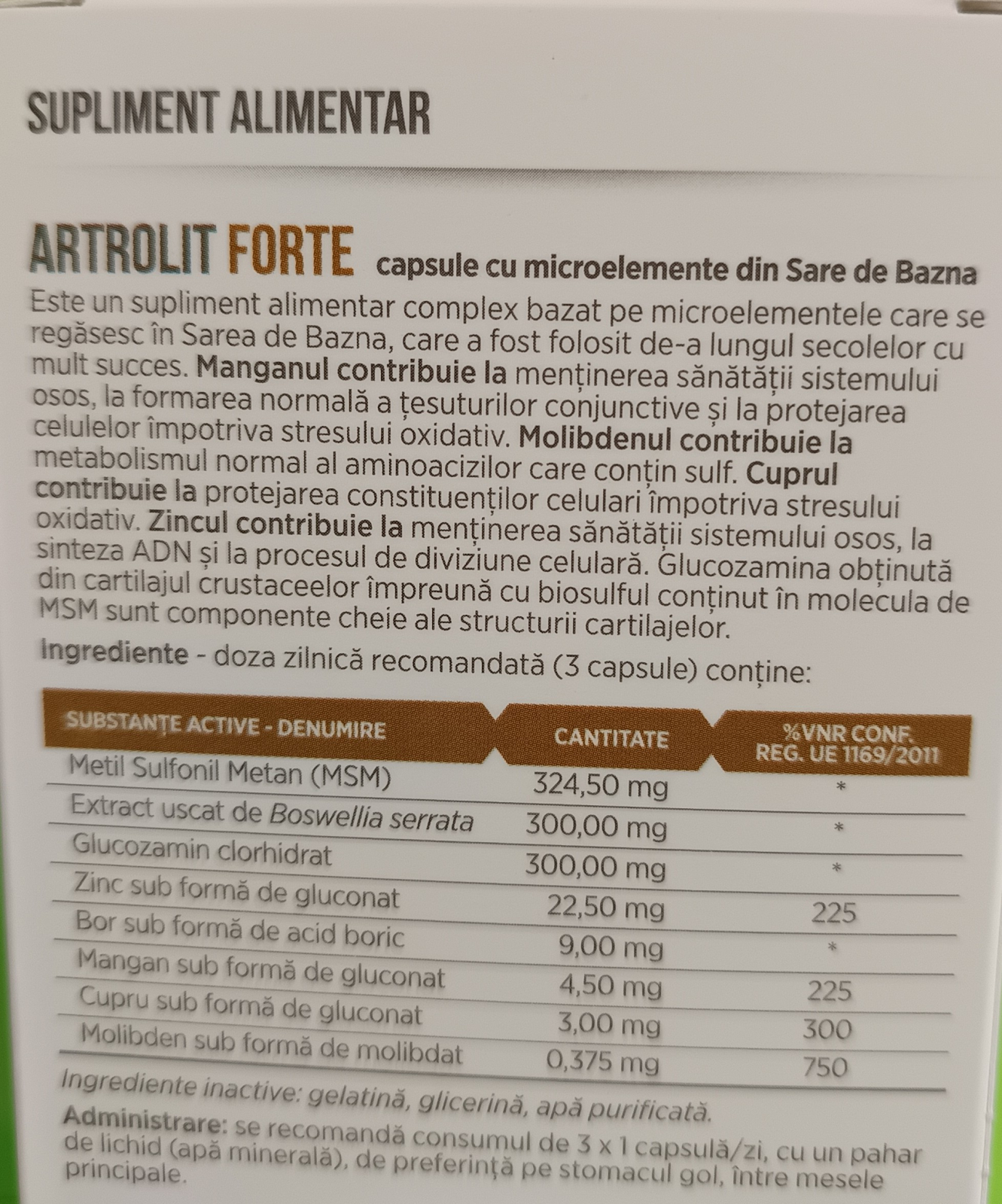 SUPLIMENT ALIMENTAR

ARTROLIT FORTE capsule cu microelemente din Sare de Bazna

Este un supliment alimentar complex bazat pe microelementele care se regăsesc în Sarea de Bazna, care a fost folosit de-a lungul secolelor cu mult succes. Manganul contribuie la menținerea sănătății sistemului osos, la formarea normală a țesuturilor conjunctive și la protejarea celulelor împotriva stresului oxidativ. Molibdenul contribuie la metabolismul normal al aminoacizilor care conțin sulf. Cuprul contribuie la protejarea constituenților celulari împotriva stresului oxidativ. Zincul contribuie la menținerea sănătății sistemului osos, la sinteza ADN și la procesul de diviziune celulară. Glucozamina obținută din cartilajul crustaceelor împreună cu biosulful conținut în molecula de MSM sunt componente cheie ale structurii cartilajelor.

Ingrediente - doza zilnică recomandată (3 capsule) conține:

| SUBSTANȚE ACTIVE - DENUMIRE | CANTITATE | %VNR CONF. REG. UE 1169/2011 |
|---|---|---|
| Metil Sulfonil Metan (MSM) | 324,50 mg | * |
| Extract uscat de Boswellia serrata | 300,00 mg | * |
| Glucozamin clorhidrat | 300,00 mg | * |
| Zinc sub formă de gluconat | 22,50 mg | 225 |
| Bor sub formă de acid boric | 9,00 mg | * |
| Mangan sub formă de gluconat | 4,50 mg | 225 |
| Cupru sub formă de gluconat | 3,00 mg | 300 |
| Molibden sub formă de molibdat | 0,375 mg | 750 |

Ingrediente inactive: gelatină, glicerină, apă purificată.

Administrare: se recomandă consumul de 3 x 1 capsulă/zi, cu un pahar de lichid (apă minerală), de preferință pe stomacul gol, între mesele principale.